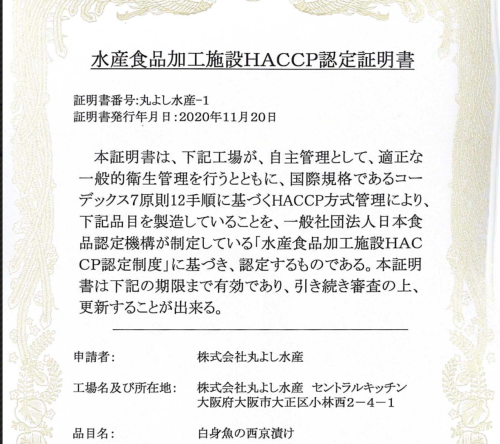 水産食品加工施設HACCP認定証明書

証明書番号:丸よし水産-1
証明書発行年月日:2020年11月20日

本証明書は、下記工場が、自主管理として、適正な一般的衛生管理を行うとともに、国際規格であるコーデックス7原則12手順に基づくHACCP方式管理により、下記品目を製造していることを、一般社団法人日本食品認定機構が制定している「水産食品加工施設HACCP認定制度」に基づき、認定するものである。本証明書は下記の期限まで有効であり、引き続き審査の上、更新することが出来る。

申請者: 株式会社丸よし水産

工場名及び所在地: 株式会社丸よし水産 セントラルキッチン
大阪府大阪市大正区小林西2－4－1

品目名: 白身魚の西京漬け